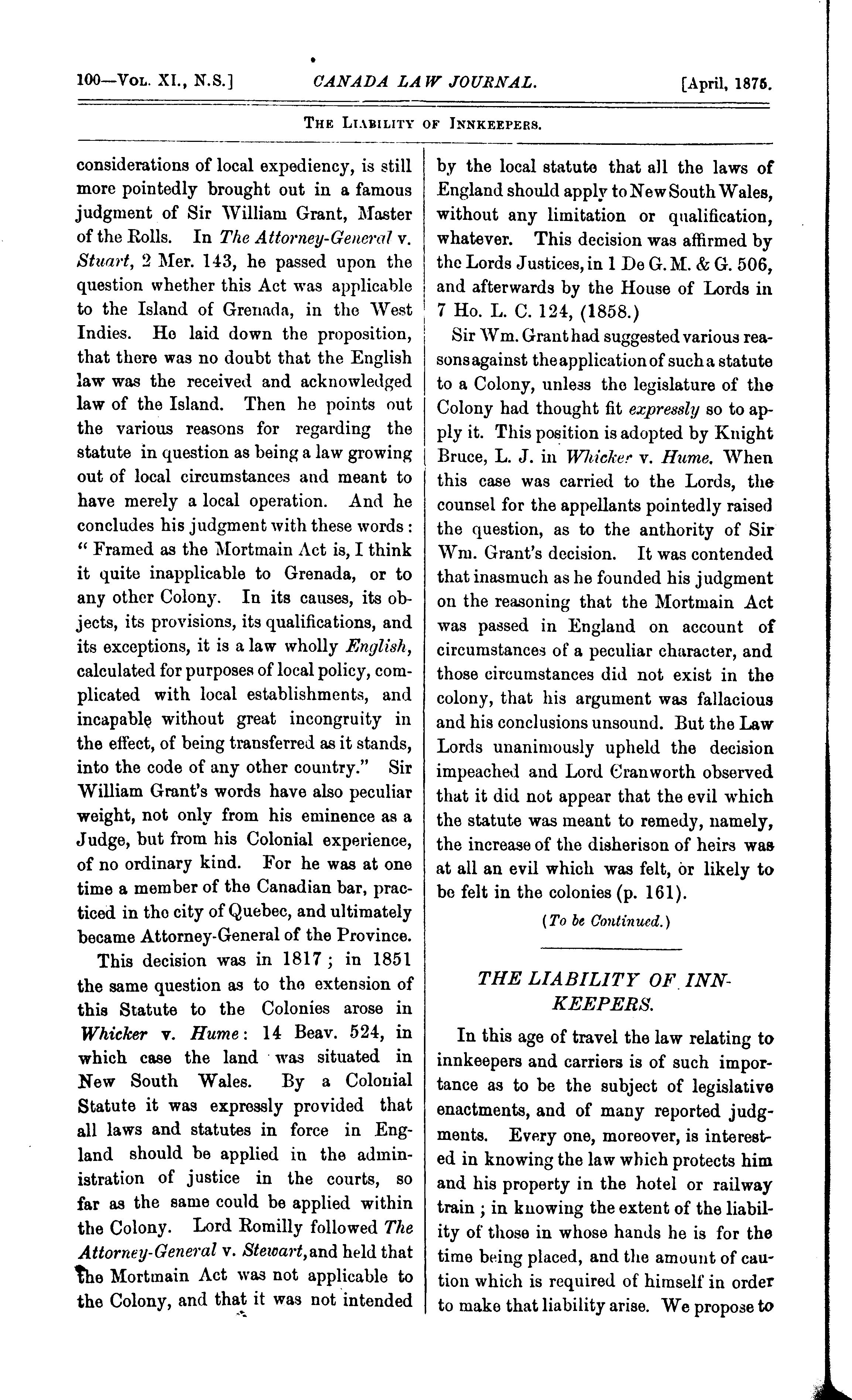 100—Vol. XI., N.S.] CANADA LAW JOURNAL. [April, 1875.

The Liability of Innkeepers.

considerations of local expediency, is still more pointedly brought out in a famous judgment of Sir William Grant, Master of the Rolls. In The Attorney-General v. Stuart, 2 Mer. 143, he passed upon the question whether this Act was applicable to the Island of Grenada, in the West Indies. He laid down the proposition, that there was no doubt that the English law was the received and acknowledged law of the Island. Then he points out the various reasons for regarding the statute in question as being a law growing out of local circumstances and meant to have merely a local operation. And he concludes his judgment with these words: "Framed as the Mortmain Act is, I think it quite inapplicable to Grenada, or to any other Colony. In its causes, its objects, its provisions, its qualifications, and its exceptions, it is a law wholly English, calculated for purposes of local policy, complicated with local establishments, and incapable without great incongruity in the effect, of being transferred as it stands, into the code of any other country." Sir William Grant's words have also peculiar weight, not only from his eminence as a Judge, but from his Colonial experience, of no ordinary kind. For he was at one time a member of the Canadian bar, practiced in the city of Quebec, and ultimately became Attorney-General of the Province.

This decision was in 1817; in 1851 the same question as to the extension of this Statute to the Colonies arose in Whicker v. Hume: 14 Beav. 524, in which case the land was situated in New South Wales. By a Colonial Statute it was expressly provided that all laws and statutes in force in England should be applied in the administration of justice in the courts, so far as the same could be applied within the Colony. Lord Romilly followed The Attorney-General v. Stewart, and held that the Mortmain Act was not applicable to the Colony, and that it was not intended by the local statute that all the laws of England should apply to New South Wales, without any limitation or qualification, whatever. This decision was affirmed by the Lords Justices, in 1 De G. M. & G. 506, and afterwards by the House of Lords in 7 Ho. L. C. 124, (1858.)

Sir Wm. Grant had suggested various reasons against the application of such a statute to a Colony, unless the legislature of the Colony had thought fit expressly so to apply it. This position is adopted by Knight Bruce, L. J. in Whicker v. Hume. When this case was carried to the Lords, the counsel for the appellants pointedly raised the question, as to the anthority of Sir Wm. Grant's decision. It was contended that inasmuch as he founded his judgment on the reasoning that the Mortmain Act was passed in England on account of circumstances of a peculiar character, and those circumstances did not exist in the colony, that his argument was fallacious and his conclusions unsound. But the Law Lords unanimously upheld the decision impeached and Lord Cranworth observed that it did not appear that the evil which the statute was meant to remedy, namely, the increase of the disherison of heirs was at all an evil which was felt, or likely to be felt in the colonies (p. 161).

(To be Continued.)

THE LIABILITY OF INNKEEPERS.

In this age of travel the law relating to innkeepers and carriers is of such importance as to be the subject of legislative enactments, and of many reported judgments. Every one, moreover, is interested in knowing the law which protects him and his property in the hotel or railway train; in knowing the extent of the liability of those in whose hands he is for the time being placed, and the amount of caution which is required of himself in order to make that liability arise. We propose to